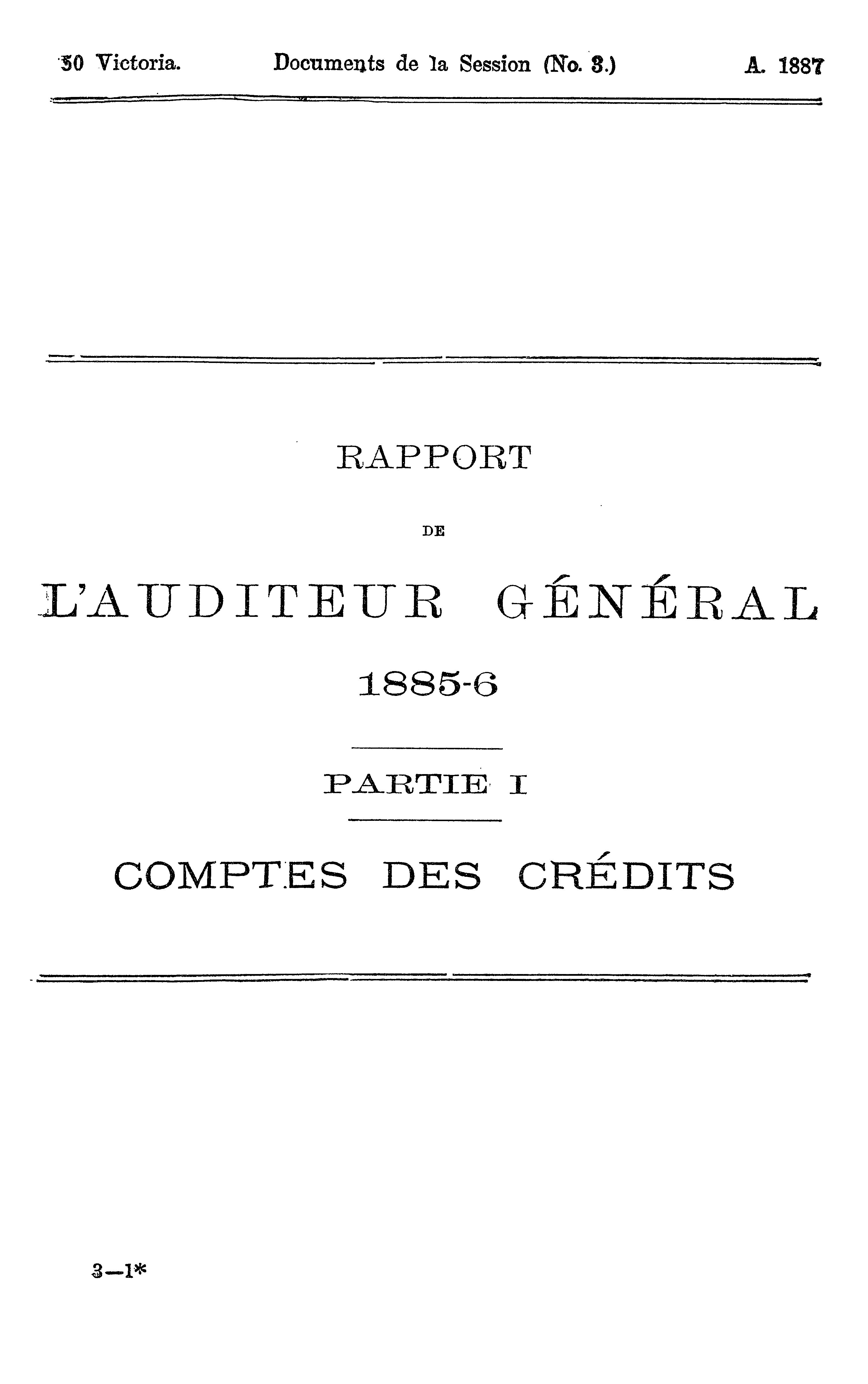 50 Victoria. Documents de la Session (No. 3.) A. 1887

RAPPORT

DE

L'AUDITEUR GÉNÉRAL

1885-6

PARTIE I

COMPTES DES CRÉDITS

3—1*